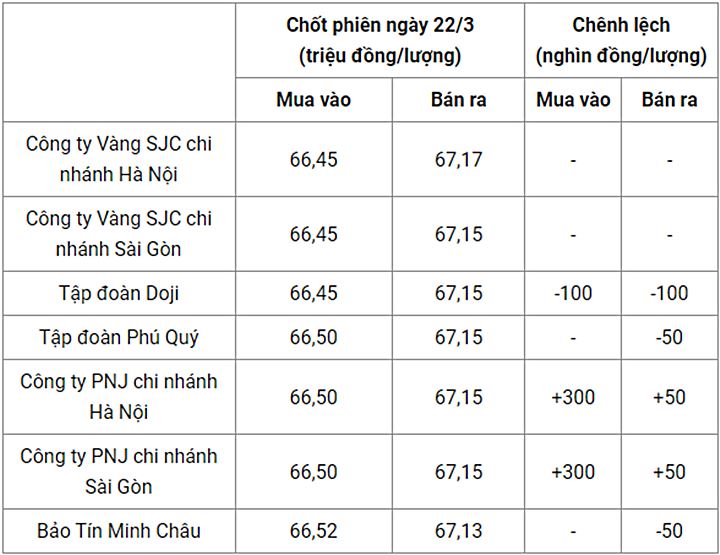 | | Chốt phiên ngày 22/3 (triệu đồng/lượng) | | Chênh lệch (nghìn đồng/lượng) | |
|---|---|---|---|---|
| | Mua vào | Bán ra | Mua vào | Bán ra |
| Công ty Vàng SJC chi nhánh Hà Nội | 66,45 | 67,17 | - | - |
| Công ty Vàng SJC chi nhánh Sài Gòn | 66,45 | 67,15 | - | - |
| Tập đoàn Doji | 66,45 | 67,15 | -100 | -100 |
| Tập đoàn Phú Quý | 66,50 | 67,15 | - | -50 |
| Công ty PNJ chi nhánh Hà Nội | 66,50 | 67,15 | +300 | +50 |
| Công ty PNJ chi nhánh Sài Gòn | 66,50 | 67,15 | +300 | +50 |
| Bảo Tín Minh Châu | 66,52 | 67,13 | - | -50 |